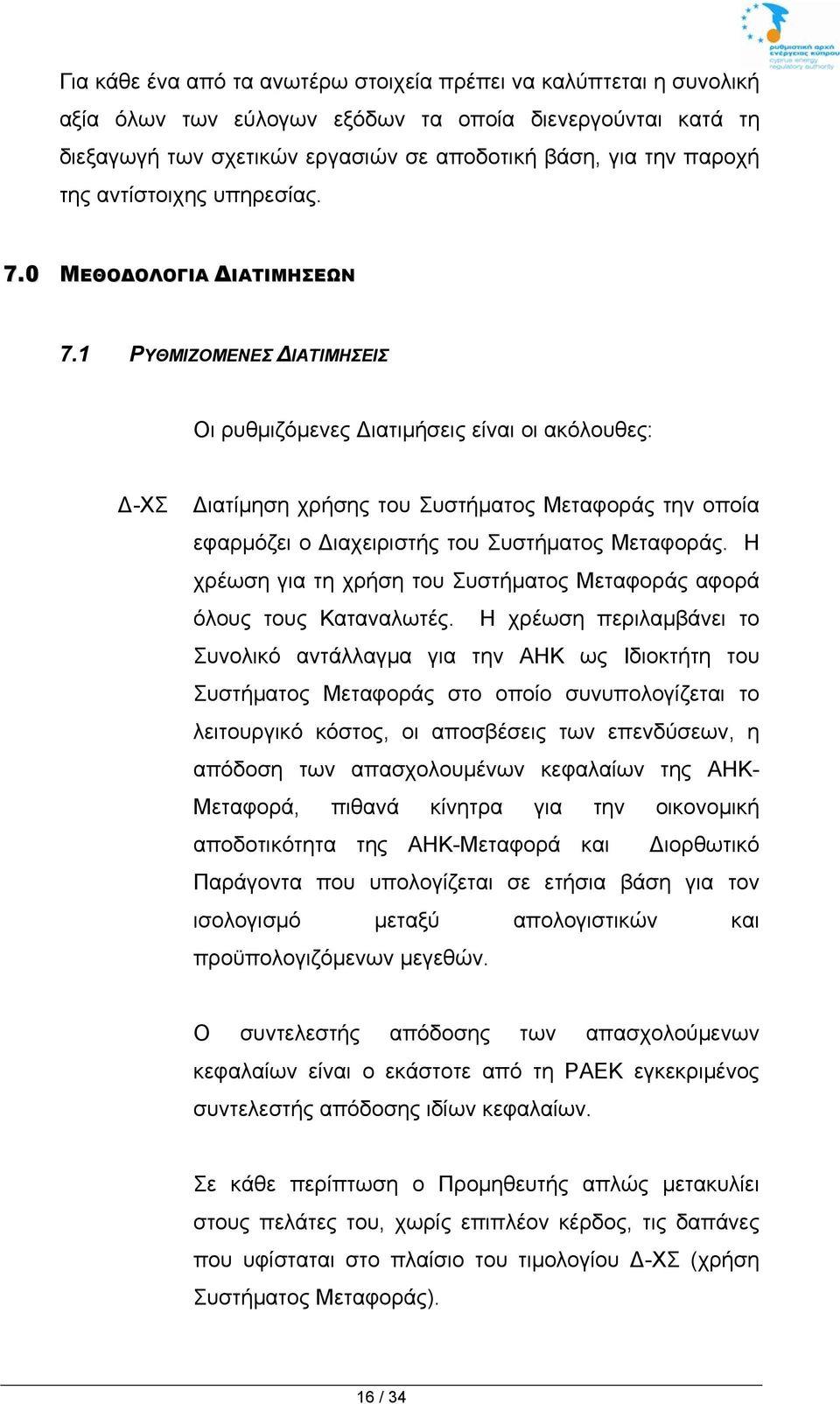 ρυθμιστική αρχή ενέργειας κύπρου
cyprus energy regulatory authority

Για κάθε ένα από τα ανωτέρω στοιχεία πρέπει να καλύπτεται η συνολική αξία όλων των εύλογων εξόδων τα οποία διενεργούνται κατά τη διεξαγωγή των σχετικών εργασιών σε αποδοτική βάση, για την παροχή της αντίστοιχης υπηρεσίας.

7.0 ΜΕΘΟΔΟΛΟΓΙΑ ΔΙΑΤΙΜΗΣΕΩΝ

7.1 ΡΥΘΜΙΖΟΜΕΝΕΣ ΔΙΑΤΙΜΗΣΕΙΣ

Οι ρυθμιζόμενες Διατιμήσεις είναι οι ακόλουθες:

Δ-ΧΣ Διατίμηση χρήσης του Συστήματος Μεταφοράς την οποία εφαρμόζει ο Διαχειριστής του Συστήματος Μεταφοράς. Η χρέωση για τη χρήση του Συστήματος Μεταφοράς αφορά όλους τους Καταναλωτές. Η χρέωση περιλαμβάνει το Συνολικό αντάλλαγμα για την ΑΗΚ ως Ιδιοκτήτη του Συστήματος Μεταφοράς στο οποίο συνυπολογίζεται το λειτουργικό κόστος, οι αποσβέσεις των επενδύσεων, η απόδοση των απασχολουμένων κεφαλαίων της ΑΗΚ-Μεταφορά, πιθανά κίνητρα για την οικονομική αποδοτικότητα της ΑΗΚ-Μεταφορά και Διορθωτικό Παράγοντα που υπολογίζεται σε ετήσια βάση για τον ισολογισμό μεταξύ απολογιστικών και προϋπολογιζόμενων μεγεθών.

Ο συντελεστής απόδοσης των απασχολούμενων κεφαλαίων είναι ο εκάστοτε από τη ΡΑΕΚ εγκεκριμένος συντελεστής απόδοσης ιδίων κεφαλαίων.

Σε κάθε περίπτωση ο Προμηθευτής απλώς μετακυλίει στους πελάτες του, χωρίς επιπλέον κέρδος, τις δαπάνες που υφίσταται στο πλαίσιο του τιμολογίου Δ-ΧΣ (χρήση Συστήματος Μεταφοράς).

16 / 34